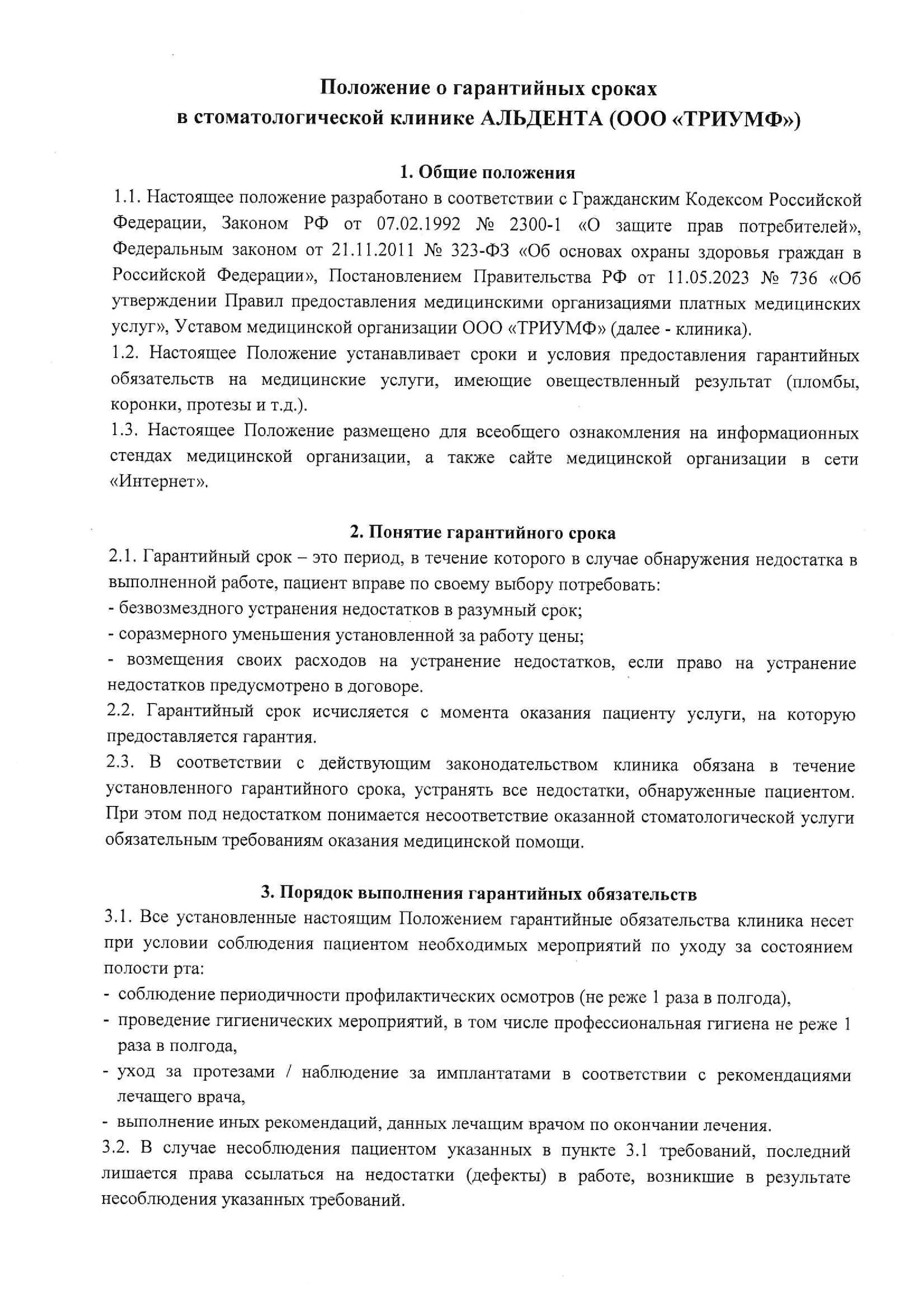 Положение о гарантийных сроках
в стоматологической клинике АЛЬДЕНТА (ООО «ТРИУМФ»)

1. Общие положения

1.1. Настоящее положение разработано в соответствии с Гражданским Кодексом Российской Федерации, Законом РФ от 07.02.1992 № 2300-1 «О защите прав потребителей», Федеральным законом от 21.11.2011 № 323-ФЗ «Об основах охраны здоровья граждан в Российской Федерации», Постановлением Правительства РФ от 11.05.2023 № 736 «Об утверждении Правил предоставления медицинскими организациями платных медицинских услуг», Уставом медицинской организации ООО «ТРИУМФ» (далее - клиника).

1.2. Настоящее Положение устанавливает сроки и условия предоставления гарантийных обязательств на медицинские услуги, имеющие овеществленный результат (пломбы, коронки, протезы и т.д.).

1.3. Настоящее Положение размещено для всеобщего ознакомления на информационных стендах медицинской организации, а также сайте медицинской организации в сети «Интернет».

2. Понятие гарантийного срока

2.1. Гарантийный срок – это период, в течение которого в случае обнаружения недостатка в выполненной работе, пациент вправе по своему выбору потребовать:
- безвозмездного устранения недостатков в разумный срок;
- соразмерного уменьшения установленной за работу цены;
- возмещения своих расходов на устранение недостатков, если право на устранение недостатков предусмотрено в договоре.

2.2. Гарантийный срок исчисляется с момента оказания пациенту услуги, на которую предоставляется гарантия.

2.3. В соответствии с действующим законодательством клиника обязана в течение установленного гарантийного срока, устранять все недостатки, обнаруженные пациентом. При этом под недостатком понимается несоответствие оказанной стоматологической услуги обязательным требованиям оказания медицинской помощи.

3. Порядок выполнения гарантийных обязательств

3.1. Все установленные настоящим Положением гарантийные обязательства клиника несет при условии соблюдения пациентом необходимых мероприятий по уходу за состоянием полости рта:
- соблюдение периодичности профилактических осмотров (не реже 1 раза в полгода),
- проведение гигиенических мероприятий, в том числе профессиональная гигиена не реже 1 раза в полгода,
- уход за протезами / наблюдение за имплантатами в соответствии с рекомендациями лечащего врача,
- выполнение иных рекомендаций, данных лечащим врачом по окончании лечения.

3.2. В случае несоблюдения пациентом указанных в пункте 3.1 требований, последний лишается права ссылаться на недостатки (дефекты) в работе, возникшие в результате несоблюдения указанных требований.